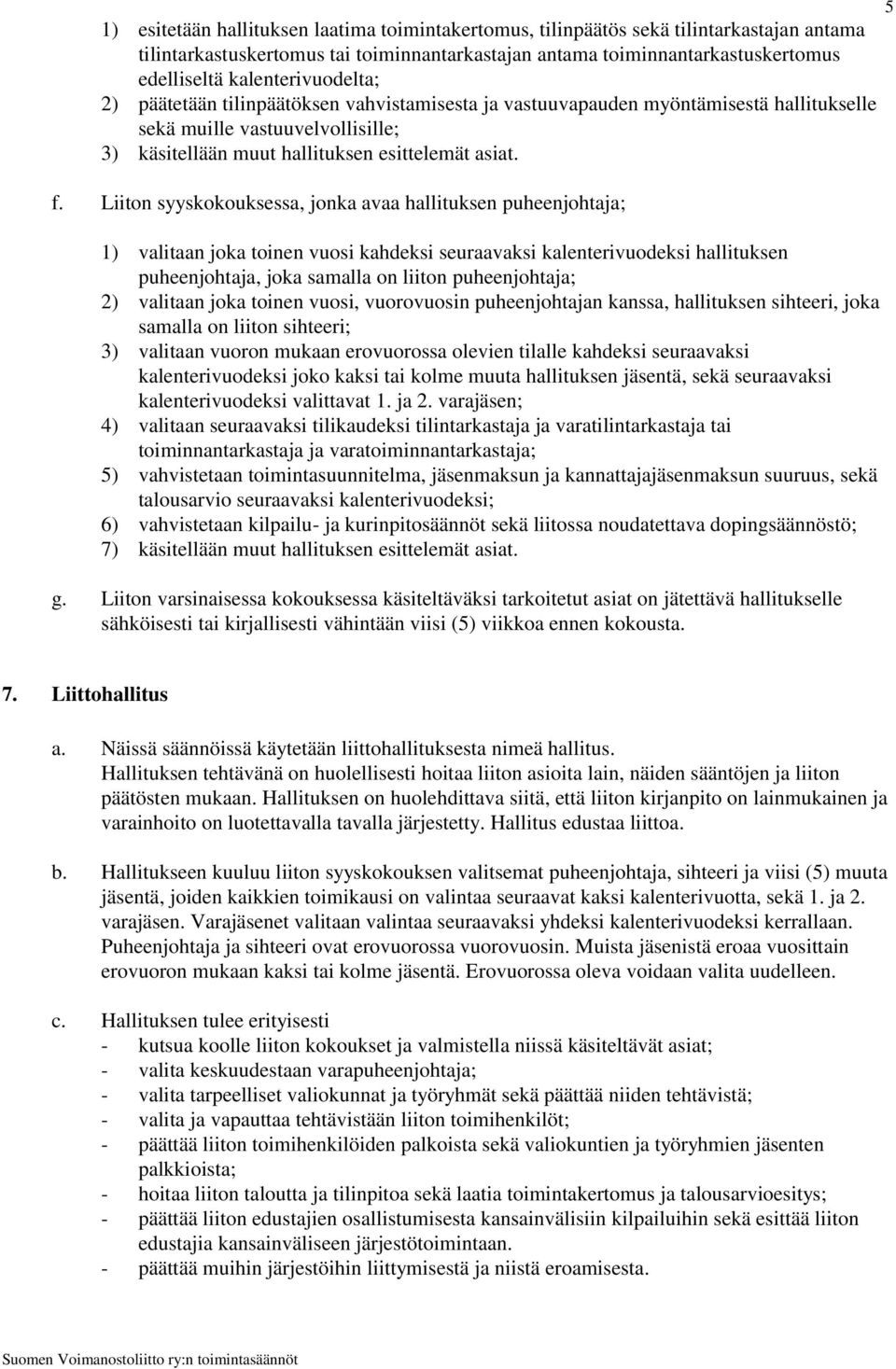 5

1) esitetään hallituksen laatima toimintakertomus, tilinpäätös sekä tilintarkastajan antama tilintarkastuskertomus tai toiminnantarkastajan antama toiminnantarkastuskertomus edelliseltä kalenterivuodelta;
2) päätetään tilinpäätöksen vahvistamisesta ja vastuuvapauden myöntämisestä hallitukselle sekä muille vastuuvelvollisille;
3) käsitellään muut hallituksen esittelemät asiat.

f. Liiton syyskokouksessa, jonka avaa hallituksen puheenjohtaja;

1) valitaan joka toinen vuosi kahdeksi seuraavaksi kalenterivuodeksi hallituksen puheenjohtaja, joka samalla on liiton puheenjohtaja;
2) valitaan joka toinen vuosi, vuorovuosin puheenjohtajan kanssa, hallituksen sihteeri, joka samalla on liiton sihteeri;
3) valitaan vuoron mukaan erovuorossa olevien tilalle kahdeksi seuraavaksi kalenterivuodeksi joko kaksi tai kolme muuta hallituksen jäsentä, sekä seuraavaksi kalenterivuodeksi valittavat 1. ja 2. varajäsen;
4) valitaan seuraavaksi tilikaudeksi tilintarkastaja ja varatilintarkastaja tai toiminnantarkastaja ja varatoiminnantarkastaja;
5) vahvistetaan toimintasuunnitelma, jäsenmaksun ja kannattajajäsenmaksun suuruus, sekä talousarvio seuraavaksi kalenterivuodeksi;
6) vahvistetaan kilpailu- ja kurinpitosäännöt sekä liitossa noudatettava dopingsäännöstö;
7) käsitellään muut hallituksen esittelemät asiat.

g. Liiton varsinaisessa kokouksessa käsiteltäväksi tarkoitetut asiat on jätettävä hallitukselle sähköisesti tai kirjallisesti vähintään viisi (5) viikkoa ennen kokousta.

7. Liittohallitus

a. Näissä säännöissä käytetään liittohallituksesta nimeä hallitus.
Hallituksen tehtävänä on huolellisesti hoitaa liiton asioita lain, näiden sääntöjen ja liiton päätösten mukaan. Hallituksen on huolehdittava siitä, että liiton kirjanpito on lainmukainen ja varainhoito on luotettavalla tavalla järjestetty. Hallitus edustaa liittoa.

b. Hallitukseen kuuluu liiton syyskokouksen valitsemat puheenjohtaja, sihteeri ja viisi (5) muuta jäsentä, joiden kaikkien toimikausi on valintaa seuraavat kaksi kalenterivuotta, sekä 1. ja 2. varajäsen. Varajäsenet valitaan valintaa seuraavaksi yhdeksi kalenterivuodeksi kerrallaan. Puheenjohtaja ja sihteeri ovat erovuorossa vuorovuosin. Muista jäsenistä eroaa vuosittain erovuoron mukaan kaksi tai kolme jäsentä. Erovuorossa oleva voidaan valita uudelleen.

c. Hallituksen tulee erityisesti
- kutsua koolle liiton kokoukset ja valmistella niissä käsiteltävät asiat;
- valita keskuudestaan varapuheenjohtaja;
- valita tarpeelliset valiokunnat ja työryhmät sekä päättää niiden tehtävistä;
- valita ja vapauttaa tehtävistään liiton toimihenkilöt;
- päättää liiton toimihenkilöiden palkoista sekä valiokuntien ja työryhmien jäsenten palkkioista;
- hoitaa liiton taloutta ja tilinpitoa sekä laatia toimintakertomus ja talousarvioesitys;
- päättää liiton edustajien osallistumisesta kansainvälisiin kilpailuihin sekä esittää liiton edustajia kansainväliseen järjestötoimintaan.
- päättää muihin järjestöihin liittymisestä ja niistä eroamisesta.

Suomen Voimanostoliitto ry:n toimintasäännöt